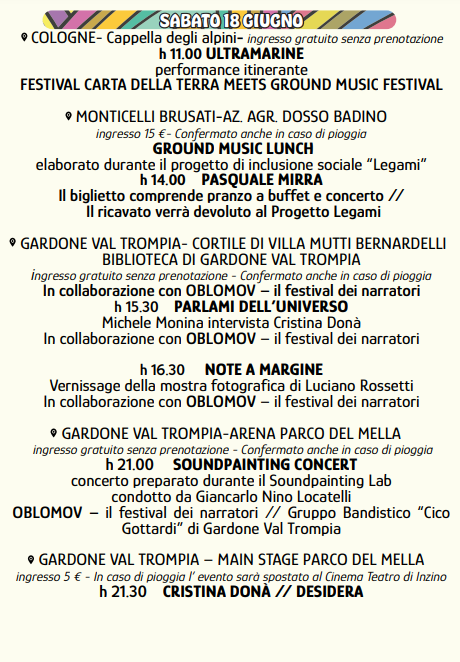 SABATO 18 GIUGNO

COLOGNE- Cappella degli alpini- ingresso gratuito senza prenotazione
h 11.00 ULTRAMARINE
performance itinerante
FESTIVAL CARTA DELLA TERRA MEETS GROUND MUSIC FESTIVAL

MONTICELLI BRUSATI-AZ. AGR. DOSSO BADINO
ingresso 15 €- Confermato anche in caso di pioggia
GROUND MUSIC LUNCH
elaborato durante il progetto di inclusione sociale "Legami"
h 14.00 PASQUALE MIRRA
Il biglietto comprende pranzo a buffet e concerto //
Il ricavato verrà devoluto al Progetto Legami

GARDONE VAL TROMPIA- CORTILE DI VILLA MUTTI BERNARDELLI BIBLIOTECA DI GARDONE VAL TROMPIA
ingresso gratuito senza prenotazione - Confermato anche in caso di pioggia
In collaborazione con OBLOMOV – il festival dei narratori
h 15.30 PARLAMI DELL'UNIVERSO
Michele Monina intervista Cristina Donà
In collaborazione con OBLOMOV – il festival dei narratori

h 16.30 NOTE A MARGINE
Vernissage della mostra fotografica di Luciano Rossetti
In collaborazione con OBLOMOV – il festival dei narratori

GARDONE VAL TROMPIA-ARENA PARCO DEL MELLA
ingresso gratuito senza prenotazione - Confermato anche in caso di pioggia
h 21.00 SOUNDPAINTING CONCERT
concerto preparato durante il Soundpainting Lab
condotto da Giancarlo Nino Locatelli
OBLOMOV – il festival dei narratori // Gruppo Bandistico "Cico Gottardi" di Gardone Val Trompia

GARDONE VAL TROMPIA – MAIN STAGE PARCO DEL MELLA
ingresso 5 € - In caso di pioggia l' evento sarà spostato al Cinema Teatro di Inzino
h 21.30 CRISTINA DONÀ // DESIDERA